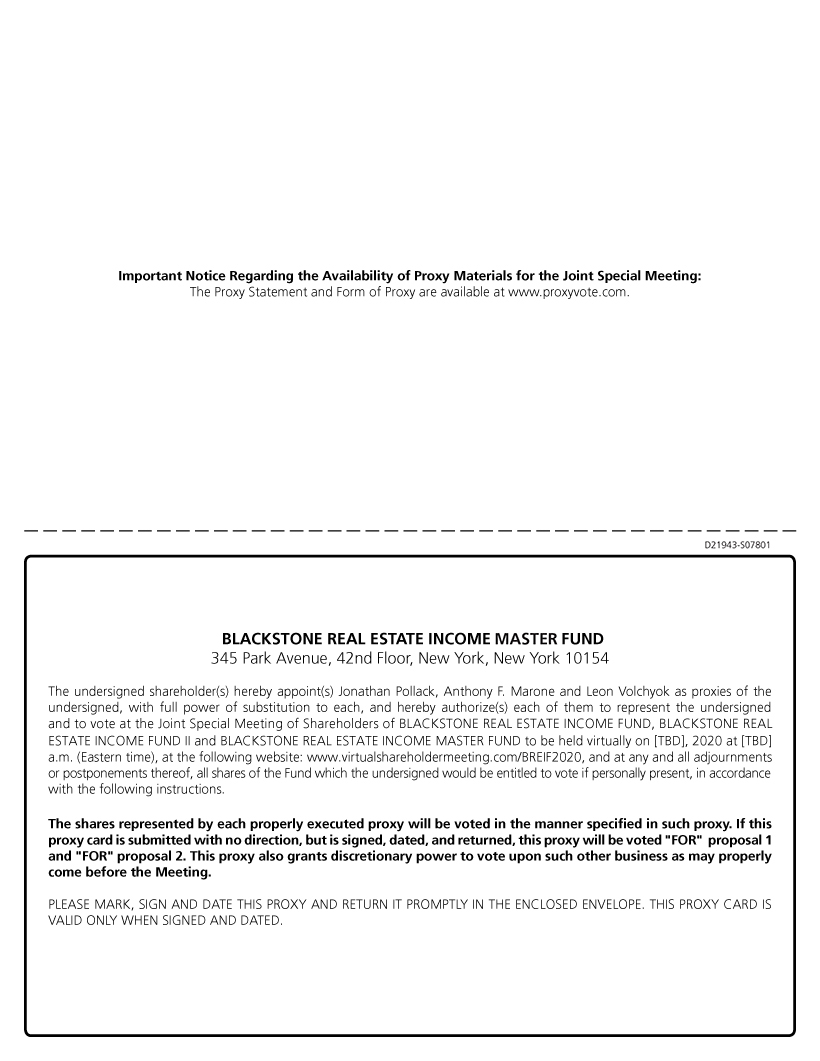 **Important Notice Regarding the Availability of Proxy Materials for the Joint Special Meeting:**
The Proxy Statement and Form of Proxy are available at www.proxyvote.com.

D21943-S07801

**BLACKSTONE REAL ESTATE INCOME MASTER FUND**
345 Park Avenue, 42nd Floor, New York, New York 10154

The undersigned shareholder(s) hereby appoint(s) Jonathan Pollack, Anthony F. Marone and Leon Volchyok as proxies of the undersigned, with full power of substitution to each, and hereby authorize(s) each of them to represent the undersigned and to vote at the Joint Special Meeting of Shareholders of BLACKSTONE REAL ESTATE INCOME FUND, BLACKSTONE REAL ESTATE INCOME FUND II and BLACKSTONE REAL ESTATE INCOME MASTER FUND to be held virtually on [TBD], 2020 at [TBD] a.m. (Eastern time), at the following website: www.virtualshareholdermeeting.com/BREIF2020, and at any and all adjournments or postponements thereof, all shares of the Fund which the undersigned would be entitled to vote if personally present, in accordance with the following instructions.

**The shares represented by each properly executed proxy will be voted in the manner specified in such proxy. If this proxy card is submitted with no direction, but is signed, dated, and returned, this proxy will be voted "FOR" proposal 1 and "FOR" proposal 2. This proxy also grants discretionary power to vote upon such other business as may properly come before the Meeting.**

PLEASE MARK, SIGN AND DATE THIS PROXY AND RETURN IT PROMPTLY IN THE ENCLOSED ENVELOPE. THIS PROXY CARD IS VALID ONLY WHEN SIGNED AND DATED.